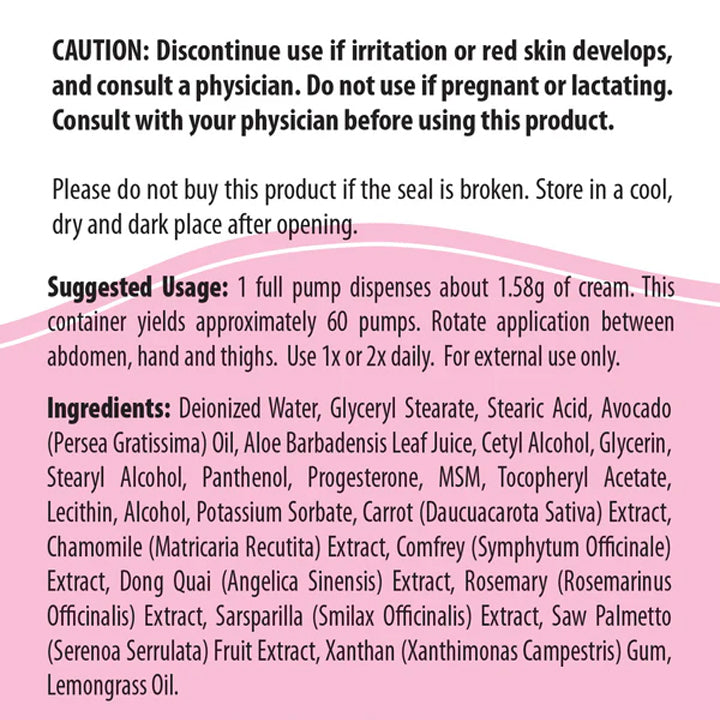 CAUTION: Discontinue use if irritation or red skin develops, and consult a physician. Do not use if pregnant or lactating. Consult with your physician before using this product.

Please do not buy this product if the seal is broken. Store in a cool, dry and dark place after opening.

Suggested Usage: 1 full pump dispenses about 1.58g of cream. This container yields approximately 60 pumps. Rotate application between abdomen, hand and thighs. Use 1x or 2x daily. For external use only.

Ingredients: Deionized Water, Glyceryl Stearate, Stearic Acid, Avocado (Persea Gratissima) Oil, Aloe Barbadensis Leaf Juice, Cetyl Alcohol, Glycerin, Stearyl Alcohol, Panthenol, Progesterone, MSM, Tocopheryl Acetate, Lecithin, Alcohol, Potassium Sorbate, Carrot (Daucuacarota Sativa) Extract, Chamomile (Matricaria Recutita) Extract, Comfrey (Symphytum Officinale) Extract, Dong Quai (Angelica Sinensis) Extract, Rosemary (Rosemarinus Officinalis) Extract, Sarsparilla (Smilax Officinalis) Extract, Saw Palmetto (Serenoa Serrulata) Fruit Extract, Xanthan (Xanthimonas Campestris) Gum, Lemongrass Oil.